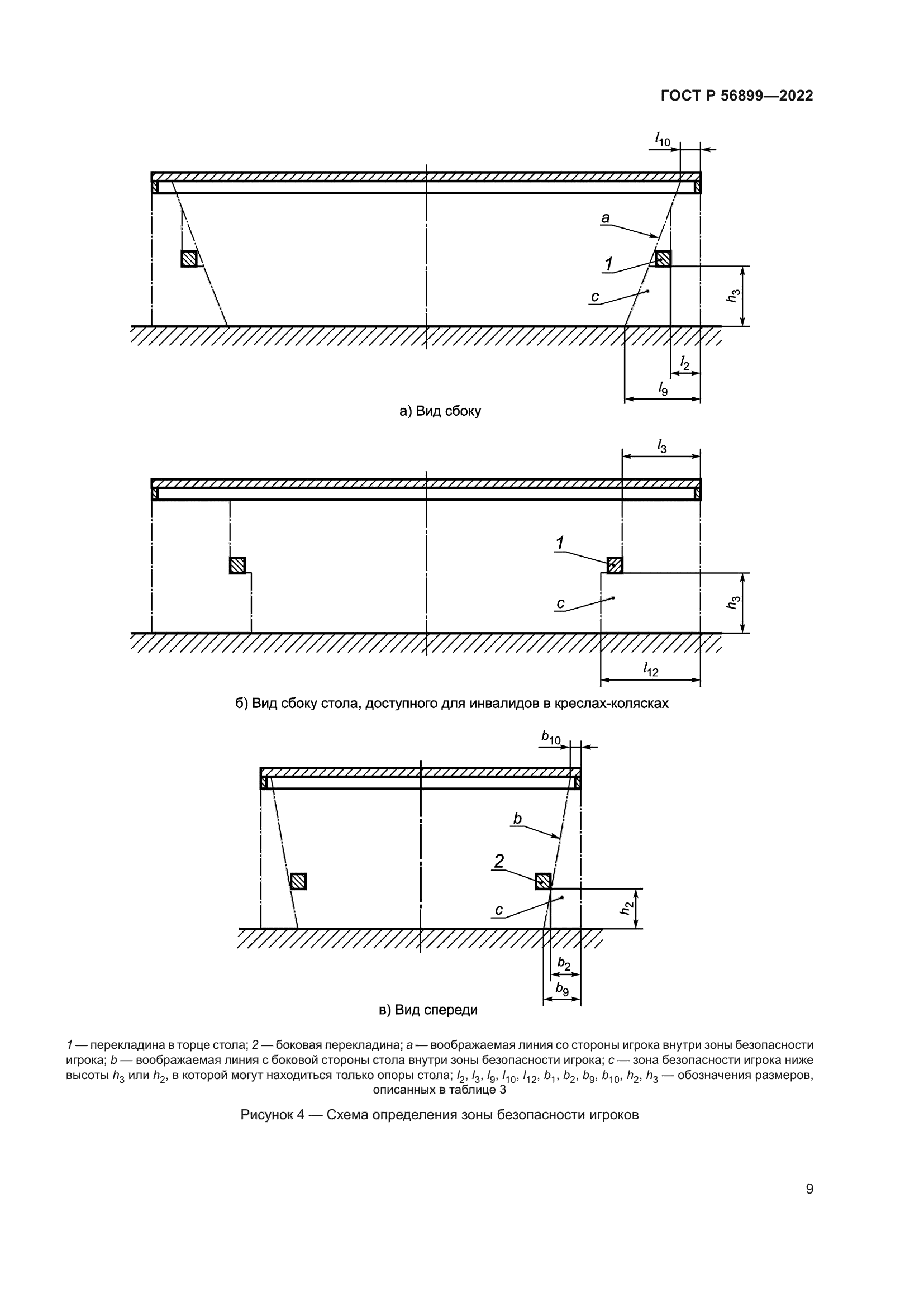 ГОСТ Р 56899—2022

$l_{10}$

a

1

c

$h_3$

$l_2$

$l_9$

а) Вид сбоку

$l_3$

1

c

$h_3$

$l_{12}$

б) Вид сбоку стола, доступного для инвалидов в креслах-колясках

$b_{10}$

b

2

c

$h_2$

$b_2$

$b_9$

в) Вид спереди

1 — перекладина в торце стола; 2 — боковая перекладина; a — воображаемая линия со стороны игрока внутри зоны безопасности игрока; b — воображаемая линия с боковой стороны стола внутри зоны безопасности игрока; c — зона безопасности игрока ниже высоты $h_3$ или $h_2$, в которой могут находиться только опоры стола; $l_2$, $l_3$, $l_9$, $l_{10}$, $l_{12}$, $b_1$, $b_2$, $b_9$, $b_{10}$, $h_2$, $h_3$ — обозначения размеров, описанных в таблице 3

Рисунок 4 — Схема определения зоны безопасности игроков

9